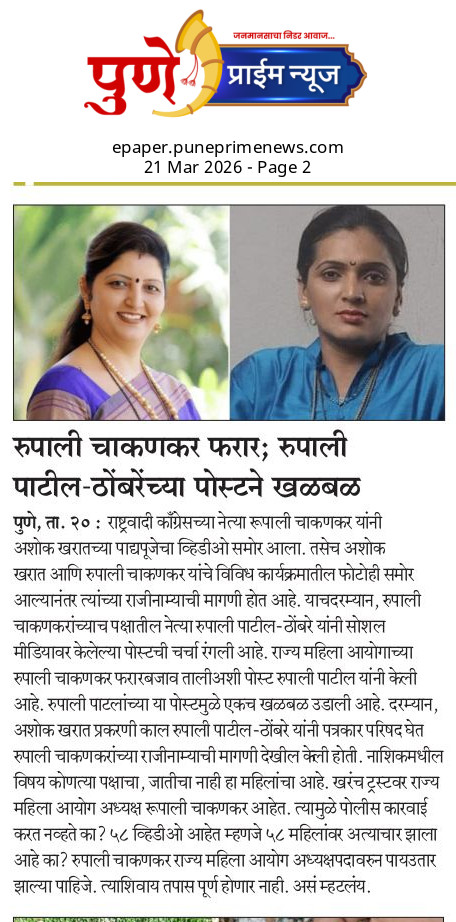 जनमानसाचा निडर आवाज...
पुणे प्राईम न्यूज

epaper.puneprimenews.com
21 Mar 2026 - Page 2

रुपाली चाकणकर फरार; रुपाली पाटील-ठोंबरेंच्या पोस्टने खळबळ

पुणे, ता. २० : राष्ट्रवादी काँग्रेसच्या नेत्या रूपाली चाकणकर यांनी अशोक खरातच्या पाद्यपूजेचा व्हिडीओ समोर आला. तसेच अशोक खरात आणि रुपाली चाकणकर यांचे विविध कार्यक्रमातील फोटोही समोर आल्यानंतर त्यांच्या राजीनाम्याची मागणी होत आहे. याचदरम्यान, रुपाली चाकणकरांच्याच पक्षातील नेत्या रुपाली पाटील-ठोंबरे यांनी सोशल मीडियावर केलेल्या पोस्टची चर्चा रंगली आहे. राज्य महिला आयोगाच्या रुपाली चाकणकर फरारबजाव तालीअशी पोस्ट रुपाली पाटील यांनी केली आहे. रुपाली पाटलांच्या या पोस्टमुळे एकच खळबळ उडाली आहे. दरम्यान, अशोक खरात प्रकरणी काल रुपाली पाटील-ठोंबरे यांनी पत्रकार परिषद घेत रुपाली चाकणकरांच्या राजीनाम्याची मागणी देखील केली होती. नाशिकमधील विषय कोणत्या पक्षाचा, जातीचा नाही हा महिलांचा आहे. खरंच ट्रस्टवर राज्य महिला आयोग अध्यक्ष रूपाली चाकणकर आहेत. त्यामुळे पोलीस कारवाई करत नव्हते का? ५८ व्हिडीओ आहेत म्हणजे ५८ महिलांवर अत्याचार झाला आहे का? रुपाली चाकणकर राज्य महिला आयोग अध्यक्षपदावरुन पायउतार झाल्या पाहिजे. त्याशिवाय तपास पूर्ण होणार नाही. असं म्हटलंय.